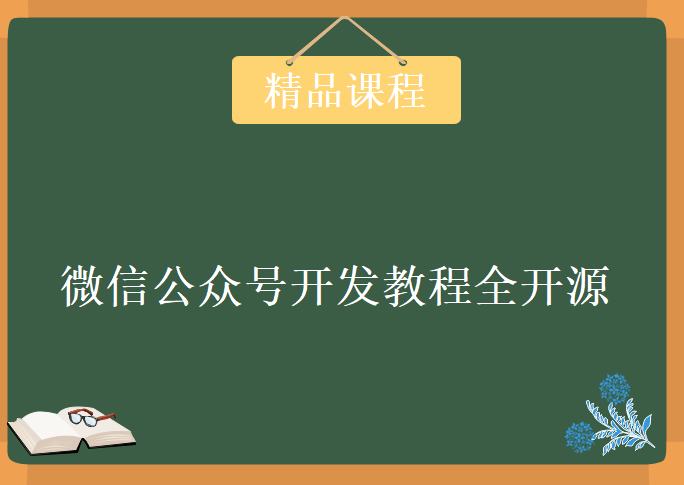 精品课程

微信公众号开发教程全开源